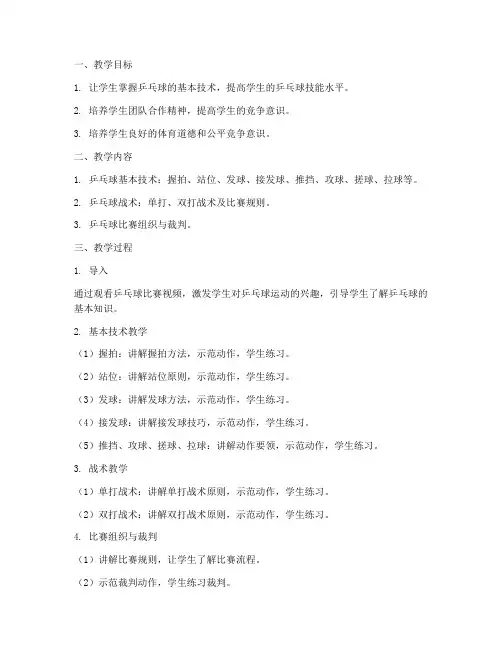 一、教学目标

1. 让学生掌握乒乓球的基本技术，提高学生的乒乓球技能水平。

2. 培养学生团队合作精神，提高学生的竞争意识。

3. 培养学生良好的体育道德和公平竞争意识。

二、教学内容

1. 乒乓球基本技术：握拍、站位、发球、接发球、推挡、攻球、搓球、拉球等。

2. 乒乓球战术：单打、双打战术及比赛规则。

3. 乒乓球比赛组织与裁判。

三、教学过程

1. 导入

通过观看乒乓球比赛视频，激发学生对乒乓球运动的兴趣，引导学生了解乒乓球的基本知识。

2. 基本技术教学

（1）握拍：讲解握拍方法，示范动作，学生练习。

（2）站位：讲解站位原则，示范动作，学生练习。

（3）发球：讲解发球方法，示范动作，学生练习。

（4）接发球：讲解接发球技巧，示范动作，学生练习。

（5）推挡、攻球、搓球、拉球：讲解动作要领，示范动作，学生练习。

3. 战术教学

（1）单打战术：讲解单打战术原则，示范动作，学生练习。

（2）双打战术：讲解双打战术原则，示范动作，学生练习。

4. 比赛组织与裁判

（1）讲解比赛规则，让学生了解比赛流程。

（2）示范裁判动作，学生练习裁判。